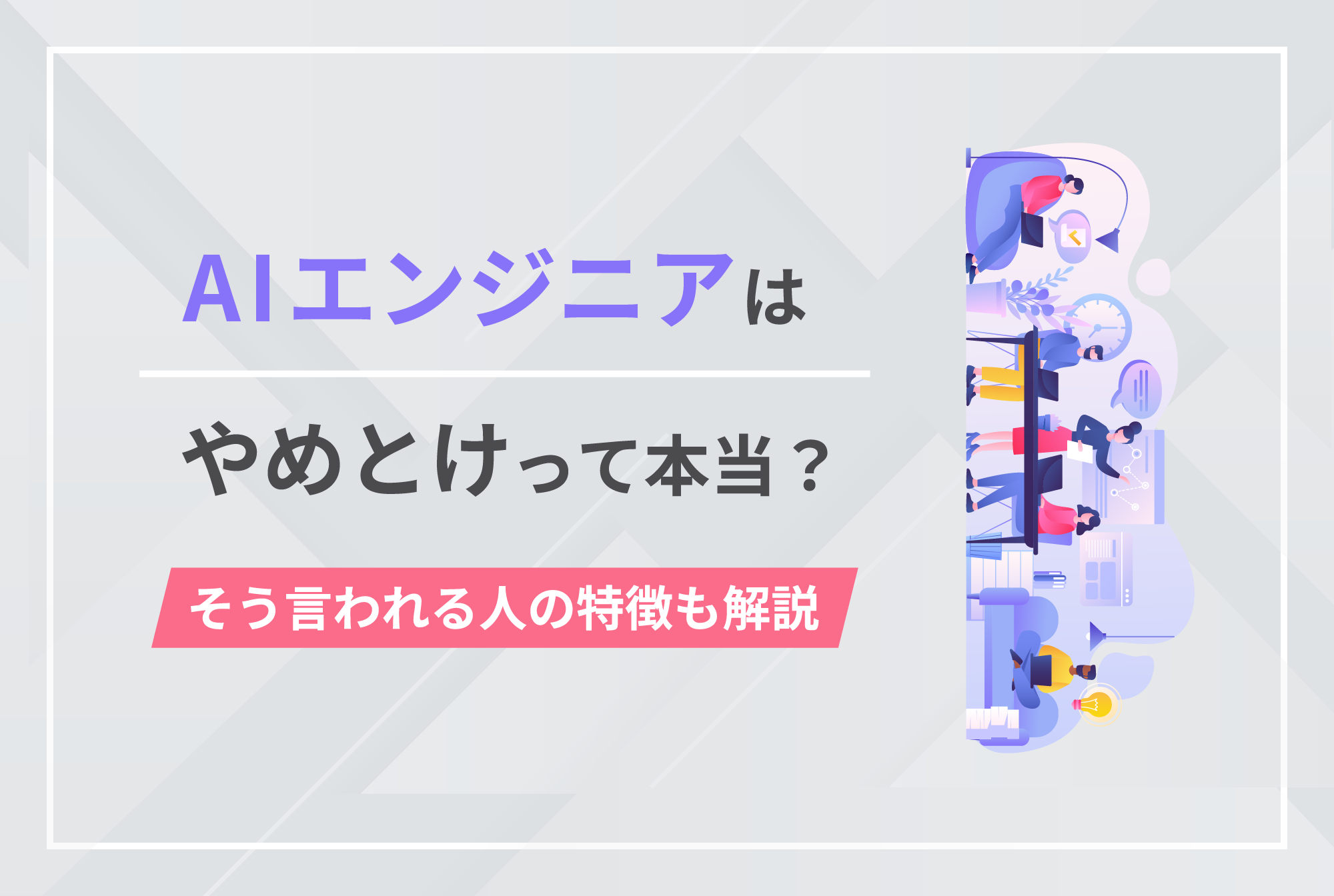 AIエンジニアは

やめとけって本当？

そう言われる人の特徴も解説